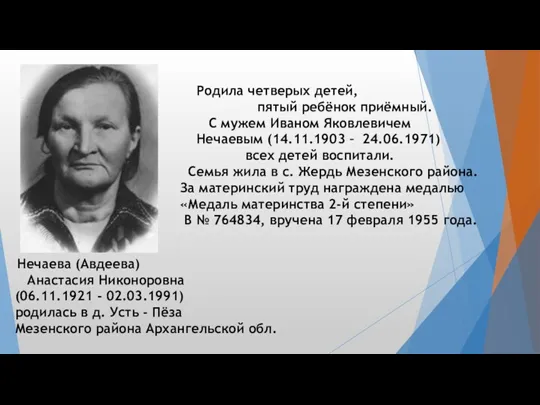 Родила четверых детей, пятый ребёнок приёмный. С мужем Иваном Яковлевичем Нечаевым (14.11.1903 – 24.06.1971) всех детей воспитали. Семья жила в с. Жердь Мезенского района. За материнский труд награждена медалью «Медаль материнства 2-й степени» В № 764834, вручена 17 февраля 1955 года.

Нечаева (Авдеева) Анастасия Никоноровна (06.11.1921 - 02.03.1991) родилась в д. Усть - Пёза Мезенского района Архангельской обл.